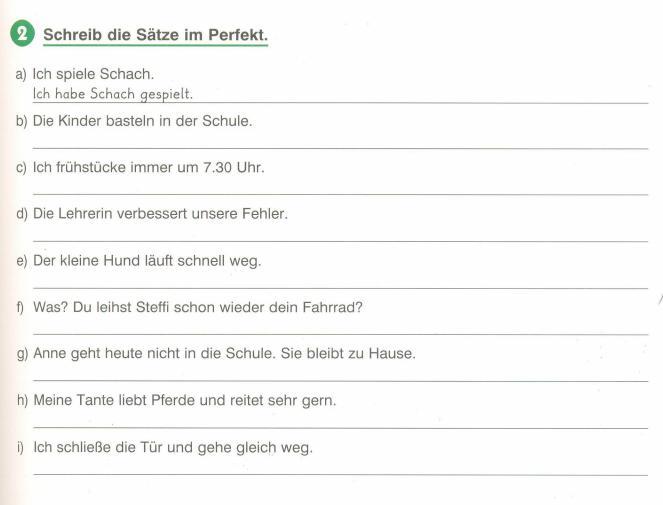 2 Schreib die Sätze im Perfekt.

a) Ich spiele Schach.
Ich habe Schach gespielt.

b) Die Kinder basteln in der Schule.
____

c) Ich frühstücke immer um 7.30 Uhr.
____

d) Die Lehrerin verbessert unsere Fehler.
____

e) Der kleine Hund läuft schnell weg.
____

f) Was? Du leihst Steffi schon wieder dein Fahrrad?
____

g) Anne geht heute nicht in die Schule. Sie bleibt zu Hause.
____

h) Meine Tante liebt Pferde und reitet sehr gern.
____

i) Ich schließe die Tür und gehe gleich weg.
____